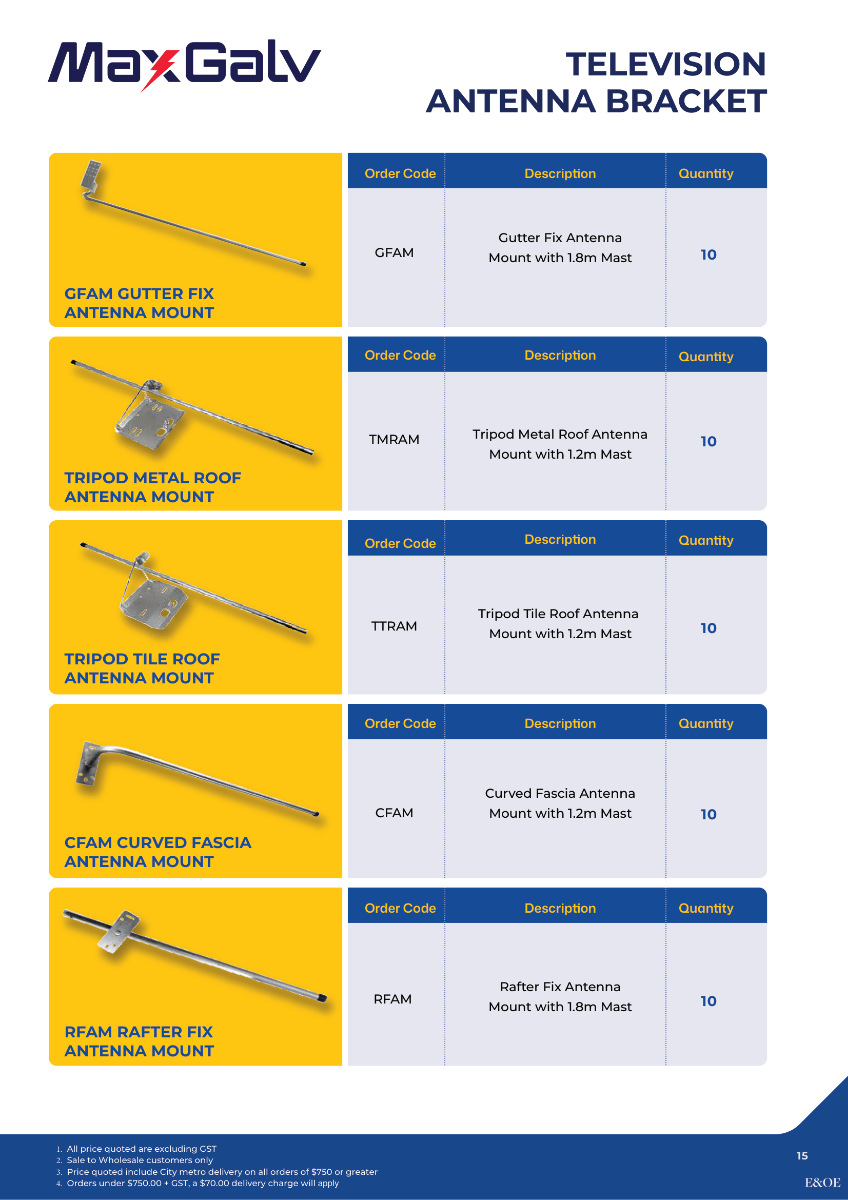 MaxGalv

TELEVISION ANTENNA BRACKET

GFAM GUTTER FIX ANTENNA MOUNT

| Order Code | Description | Quantity |
|---|---|---|
| GFAM | Gutter Fix Antenna Mount with 1.8m Mast | 10 |

TRIPOD METAL ROOF ANTENNA MOUNT

| Order Code | Description | Quantity |
|---|---|---|
| TMRAM | Tripod Metal Roof Antenna Mount with 1.2m Mast | 10 |

TRIPOD TILE ROOF ANTENNA MOUNT

| Order Code | Description | Quantity |
|---|---|---|
| TTRAM | Tripod Tile Roof Antenna Mount with 1.2m Mast | 10 |

CFAM CURVED FASCIA ANTENNA MOUNT

| Order Code | Description | Quantity |
|---|---|---|
| CFAM | Curved Fascia Antenna Mount with 1.2m Mast | 10 |

RFAM RAFTER FIX ANTENNA MOUNT

| Order Code | Description | Quantity |
|---|---|---|
| RFAM | Rafter Fix Antenna Mount with 1.8m Mast | 10 |

1. All price quoted are excluding GST
2. Sale to Wholesale customers only
3. Price quoted include City metro delivery on all orders of $750 or greater
4. Orders under $750.00 + GST, a $70.00 delivery charge will apply

15

E&OE